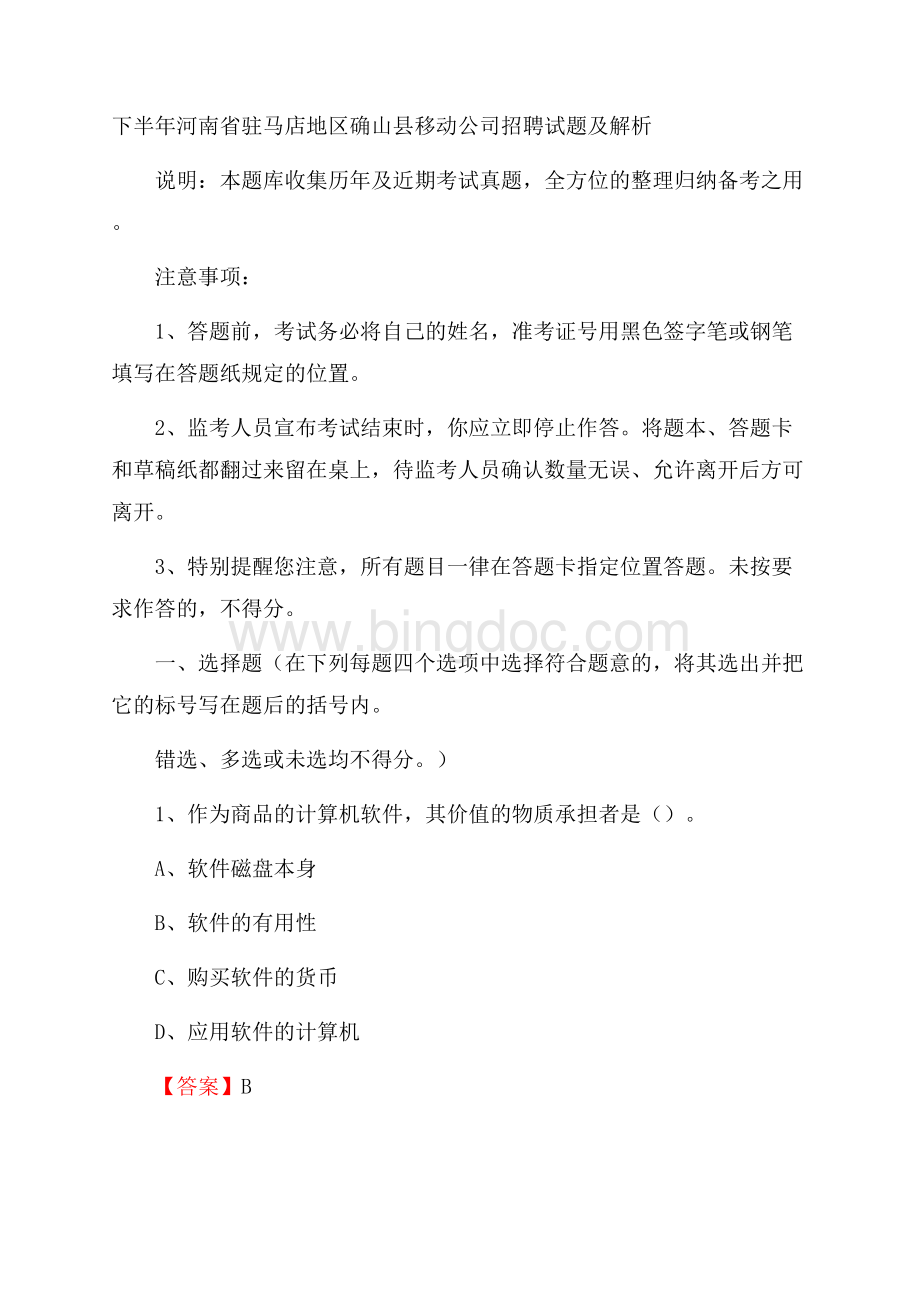 下半年河南省驻马店地区确山县移动公司招聘试题及解析

说明：本题库收集历年及近期考试真题，全方位的整理归纳备考之用。

注意事项：

1、答题前，考试务必将自己的姓名，准考证号用黑色签字笔或钢笔填写在答题纸规定的位置。

2、监考人员宣布考试结束时，你应立即停止作答。将题本、答题卡和草稿纸都翻过来留在桌上，待监考人员确认数量无误、允许离开后方可离开。

3、特别提醒您注意，所有题目一律在答题卡指定位置答题。未按要求作答的，不得分。

www.bingdoc.com

一、选择题（在下列每题四个选项中选择符合题意的，将其选出并把它的标号写在题后的括号内。

错选、多选或未选均不得分。）

1、作为商品的计算机软件，其价值的物质承担者是（）。

A、软件磁盘本身

B、软件的有用性

C、购买软件的货币

D、应用软件的计算机

【答案】B